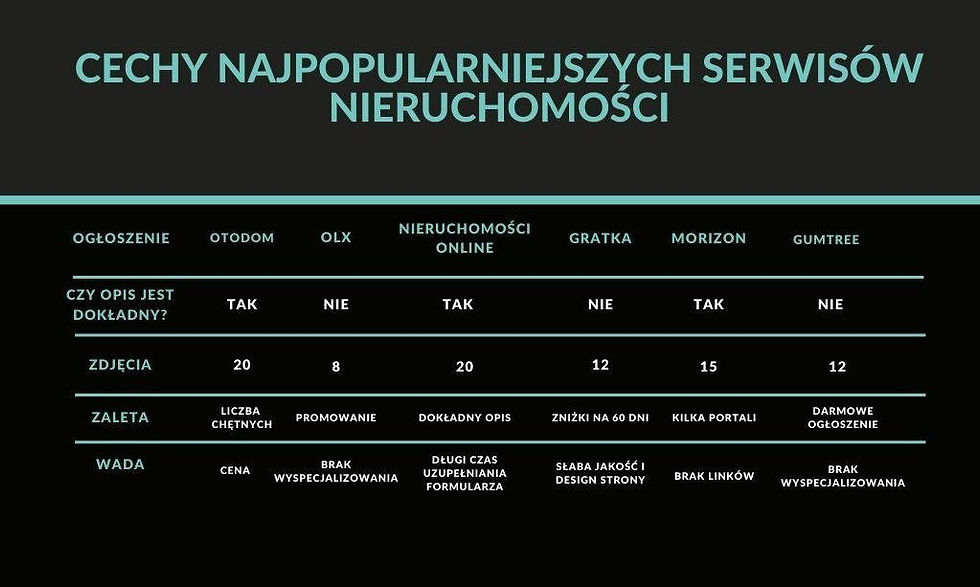 CECHY NAJPOPULARNIEJSZYCH SERWISÓW NIERUCHOMOŚCI

| OGŁOSZENIE | OTODOM | OLX | NIERUCHOMOŚCI ONLINE | GRATKA | MORIZON | GUMTREE |
|---|---|---|---|---|---|---|
| CZY OPIS JEST DOKŁADNY? | TAK | NIE | TAK | NIE | TAK | NIE |
| ZDJĘCIA | 20 | 8 | 20 | 12 | 15 | 12 |
| ZALETA | LICZBA CHĘTNYCH | PROMOWANIE | DOKŁADNY OPIS | ZNIŻKI NA 60 DNI | KILKA PORTALI | DARMOWE OGŁOSZENIE |
| WADA | CENA | BRAK WYSPECJALIZOWANIA | DŁUGI CZAS UZUPEŁNIANIA FORMULARZA | SŁABA JAKOŚĆ I DESIGN STRONY | BRAK LINKÓW | BRAK WYSPECJALIZOWANIA |